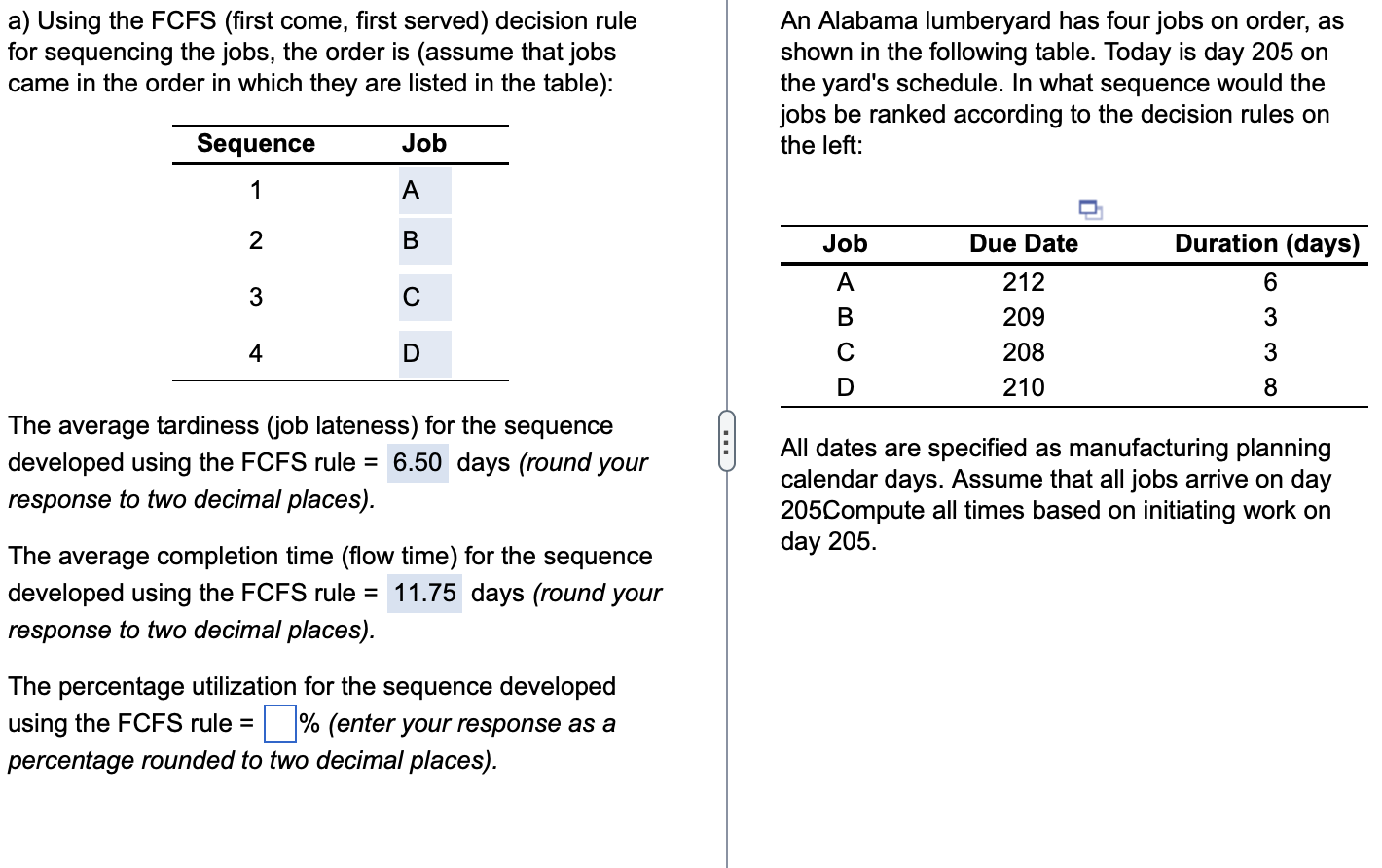 a) Using the FCFS (first come, first served) decision rule for sequencing the jobs, the order is (assume that jobs came in the order in which they are listed in the table):

| Sequence | Job |
|---|---|
| 1 | A |
| 2 | B |
| 3 | C |
| 4 | D |

The average tardiness (job lateness) for the sequence developed using the FCFS rule = 6.50 days (round your response to two decimal places).

The average completion time (flow time) for the sequence developed using the FCFS rule = 11.75 days (round your response to two decimal places).

The percentage utilization for the sequence developed using the FCFS rule = % (enter your response as a percentage rounded to two decimal places).

An Alabama lumberyard has four jobs on order, as shown in the following table. Today is day 205 on the yard's schedule. In what sequence would the jobs be ranked according to the decision rules on the left:

| Job | Due Date | Duration (days) |
|---|---|---|
| A | 212 | 6 |
| B | 209 | 3 |
| C | 208 | 3 |
| D | 210 | 8 |

All dates are specified as manufacturing planning calendar days. Assume that all jobs arrive on day 205Compute all times based on initiating work on day 205.